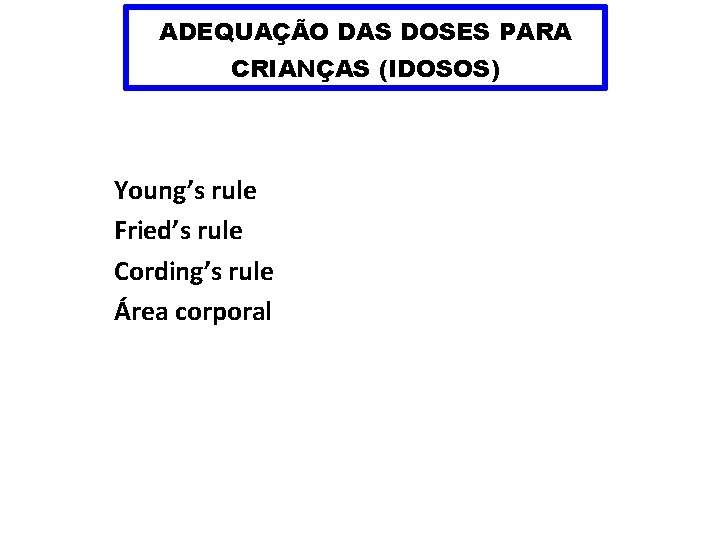 ADEQUAÇÃO DAS DOSES PARA CRIANÇAS (IDOSOS)

Young's rule
Fried's rule
Cording's rule
Área corporal